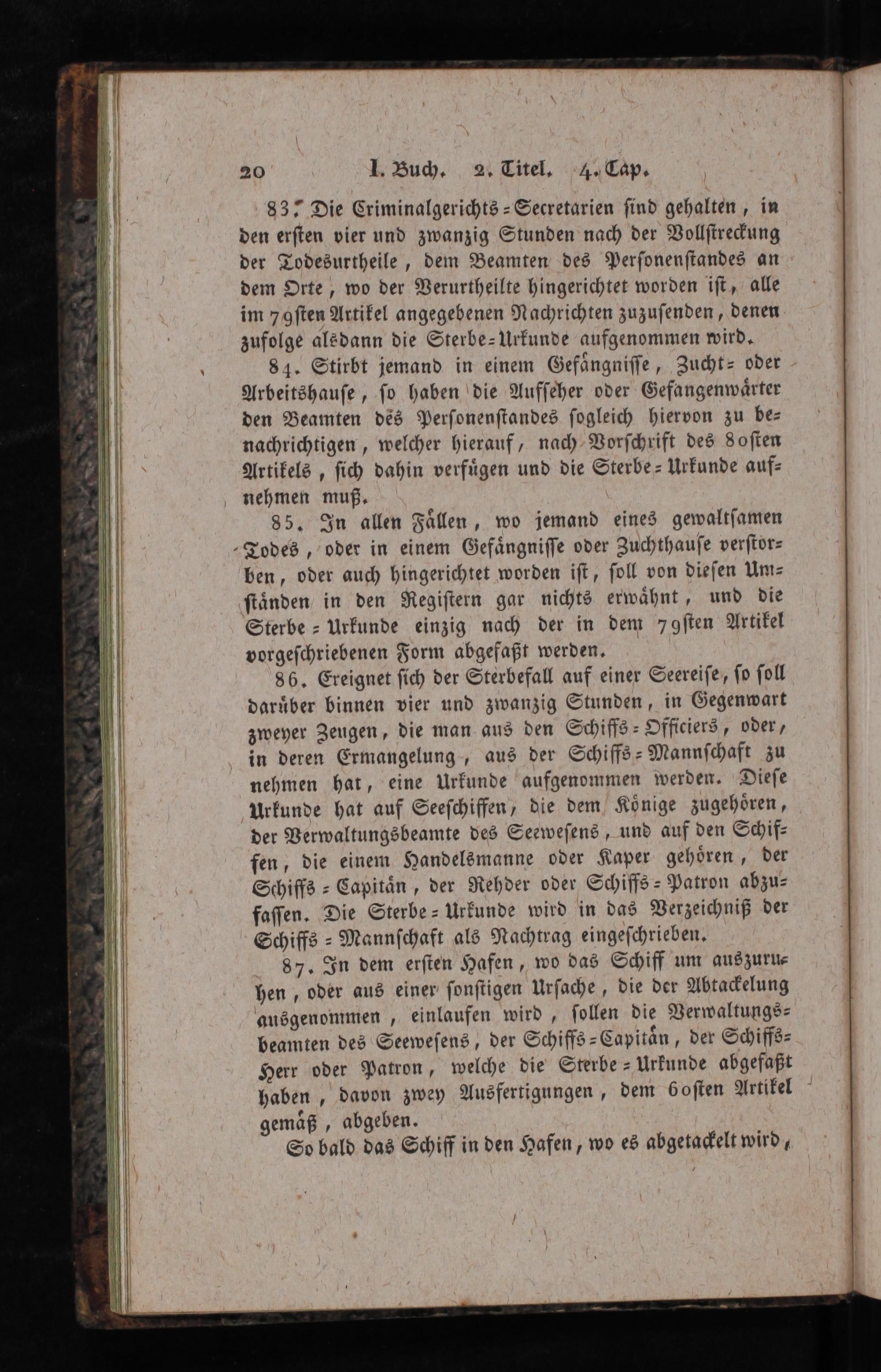 20 I. Buch. 2. Titel. 4. Cap.

83. Die Criminalgerichts-Secretarien ſind gehalten, in den erſten vier und zwanzig Stunden nach der Vollſtreckung der Todesurtheile, dem Beamten des Perſonenſtandes an dem Orte, wo der Verurtheilte hingerichtet worden iſt, alle im 79ſten Artikel angegebenen Nachrichten zuzuſenden, denen zufolge alsdann die Sterbe-Urkunde aufgenommen wird.

84. Stirbt jemand in einem Gefängniſſe, Zucht- oder Arbeitshauſe, ſo haben die Aufſeher oder Gefangenwärter den Beamten des Perſonenſtandes ſogleich hiervon zu benachrichtigen, welcher hierauf, nach Vorſchrift des 80ſten Artikels, ſich dahin verfügen und die Sterbe-Urkunde aufnehmen muß.

85. In allen Fällen, wo jemand eines gewaltſamen Todes, oder in einem Gefängniſſe oder Zuchthauſe verſtorben, oder auch hingerichtet worden iſt, ſoll von dieſen Umſtänden in den Regiſtern gar nichts erwähnt, und die Sterbe-Urkunde einzig nach der in dem 79ſten Artikel vorgeſchriebenen Form abgefaßt werden.

86. Ereignet ſich der Sterbefall auf einer Seereiſe, ſo ſoll darüber binnen vier und zwanzig Stunden, in Gegenwart zweyer Zeugen, die man aus den Schiffs-Officiers, oder, in deren Ermangelung, aus der Schiffs-Mannſchaft zu nehmen hat, eine Urkunde aufgenommen werden. Dieſe Urkunde hat auf Seeſchiffen, die dem Könige zugehören, der Verwaltungsbeamte des Seeweſens, und auf den Schiffen, die einem Handelsmanne oder Kaper gehören, der Schiffs-Capitän, der Rehder oder Schiffs-Patron abzufaſſen. Die Sterbe-Urkunde wird in das Verzeichniß der Schiffs-Mannſchaft als Nachtrag eingeſchrieben.

87. In dem erſten Hafen, wo das Schiff um auszuruhen, oder aus einer ſonſtigen Urſache, die der Abtackelung ausgenommen, einlaufen wird, ſollen die Verwaltungsbeamten des Seeweſens, der Schiffs-Capitän, der Schiffs-Herr oder Patron, welche die Sterbe-Urkunde abgefaßt haben, davon zwey Ausfertigungen, dem 60ſten Artikel gemäß, abgeben.

So bald das Schiff in den Hafen, wo es abgetackelt wird,